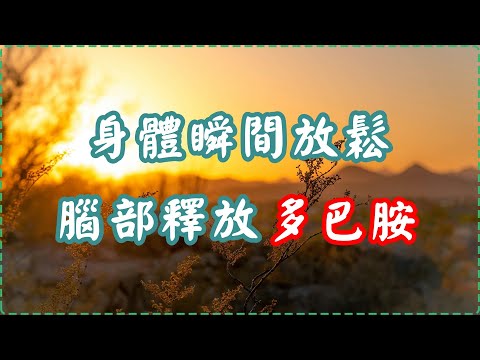 身體瞬間放鬆

腦部釋放 多巴胺